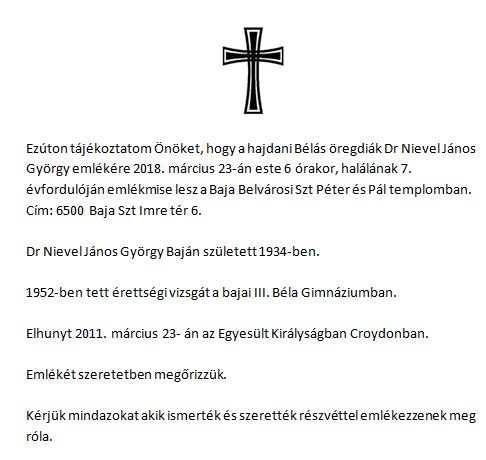 Ezúton tájékoztatom Önöket, hogy a hajdani Bélás öregdiák Dr Nievel János György emlékére 2018. március 23-án este 6 órakor, halálának 7. évfordulóján emlékmise lesz a Baja Belvárosi Szt Péter és Pál templomban. Cím: 6500 Baja Szt Imre tér 6.

Dr Nievel János György Baján született 1934-ben.

1952-ben tett érettségi vizsgát a bajai III. Béla Gimnáziumban.

Elhunyt 2011. március 23- án az Egyesült Királyságban Croydonban.

Emlékét szeretetben megőrizzük.

Kérjük mindazokat akik ismerték és szerették részvéttel emlékezzenek meg róla.